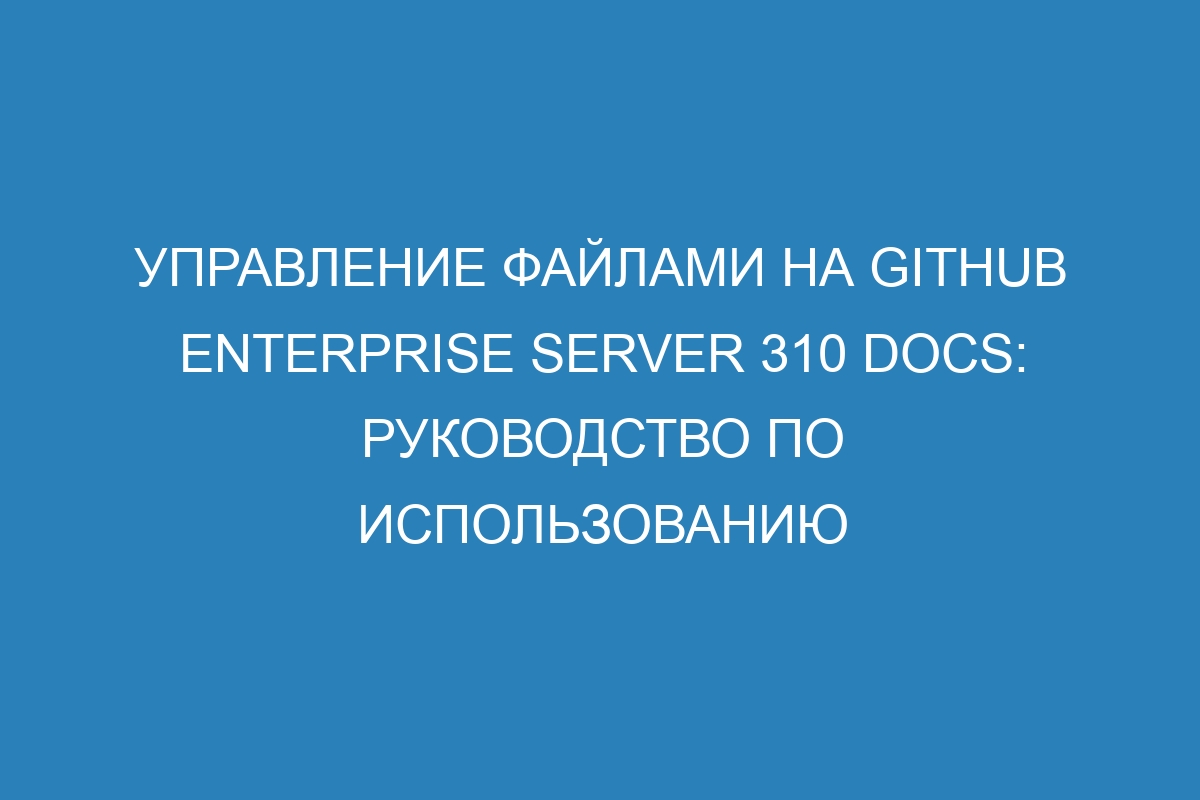 УПРАВЛЕНИЕ ФАЙЛАМИ НА GITHUB ENTERPRISE SERVER 310 DOCS: РУКОВОДСТВО ПО ИСПОЛЬЗОВАНИЮ